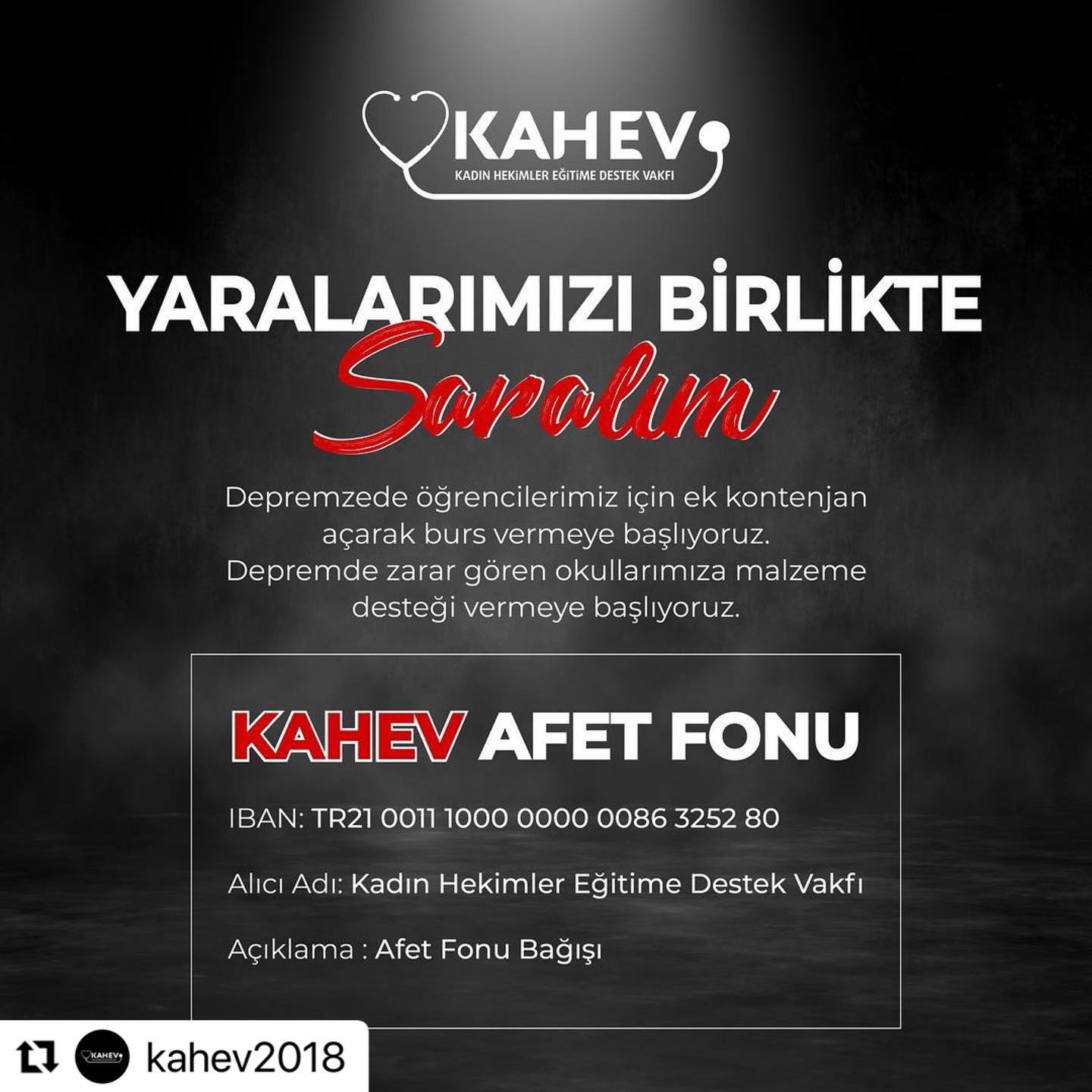 KAHEV
KADIN HEKİMLER EĞİTİME DESTEK VAKFI

YARALARIMIZI BİRLİKTE
Saralım

Depremzede öğrencilerimiz için ek kontenjan açarak burs vermeye başlıyoruz.
Depremde zarar gören okullarımıza malzeme desteği vermeye başlıyoruz.

KAHEV AFET FONU

IBAN: TR21 0011 1000 0000 0086 3252 80

Alıcı Adı: Kadın Hekimler Eğitime Destek Vakfı

Açıklama : Afet Fonu Bağışı

KAHEV
kahev2018